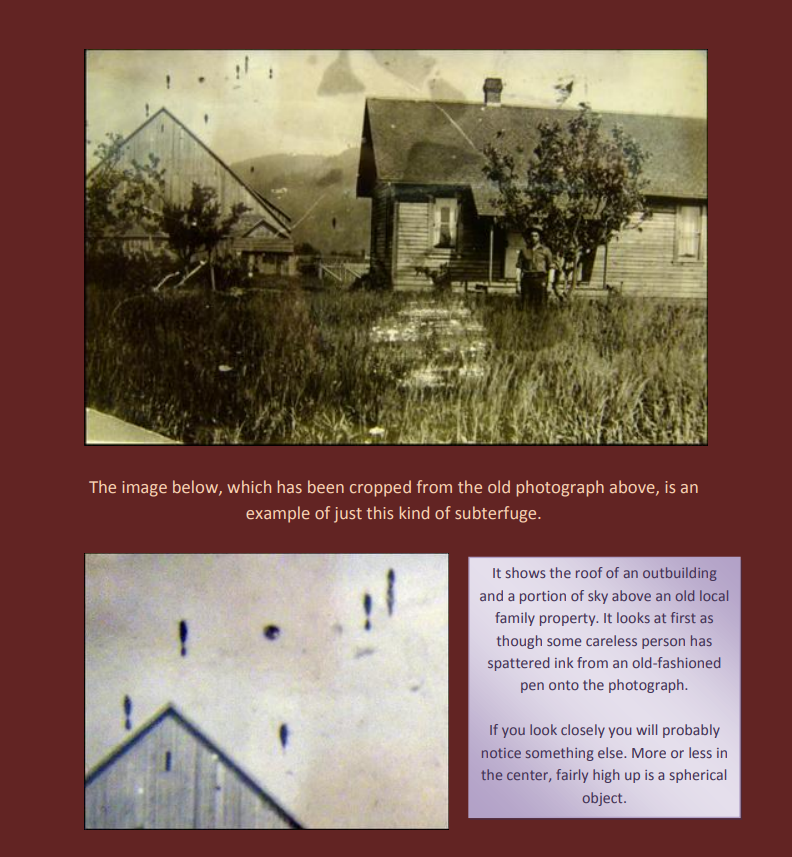 The image below, which has been cropped from the old photograph above, is an example of just this kind of subterfuge.

It shows the roof of an outbuilding and a portion of sky above an old local family property. It looks at first as though some careless person has spattered ink from an old-fashioned pen onto the photograph.

If you look closely you will probably notice something else. More or less in the center, fairly high up is a spherical object.